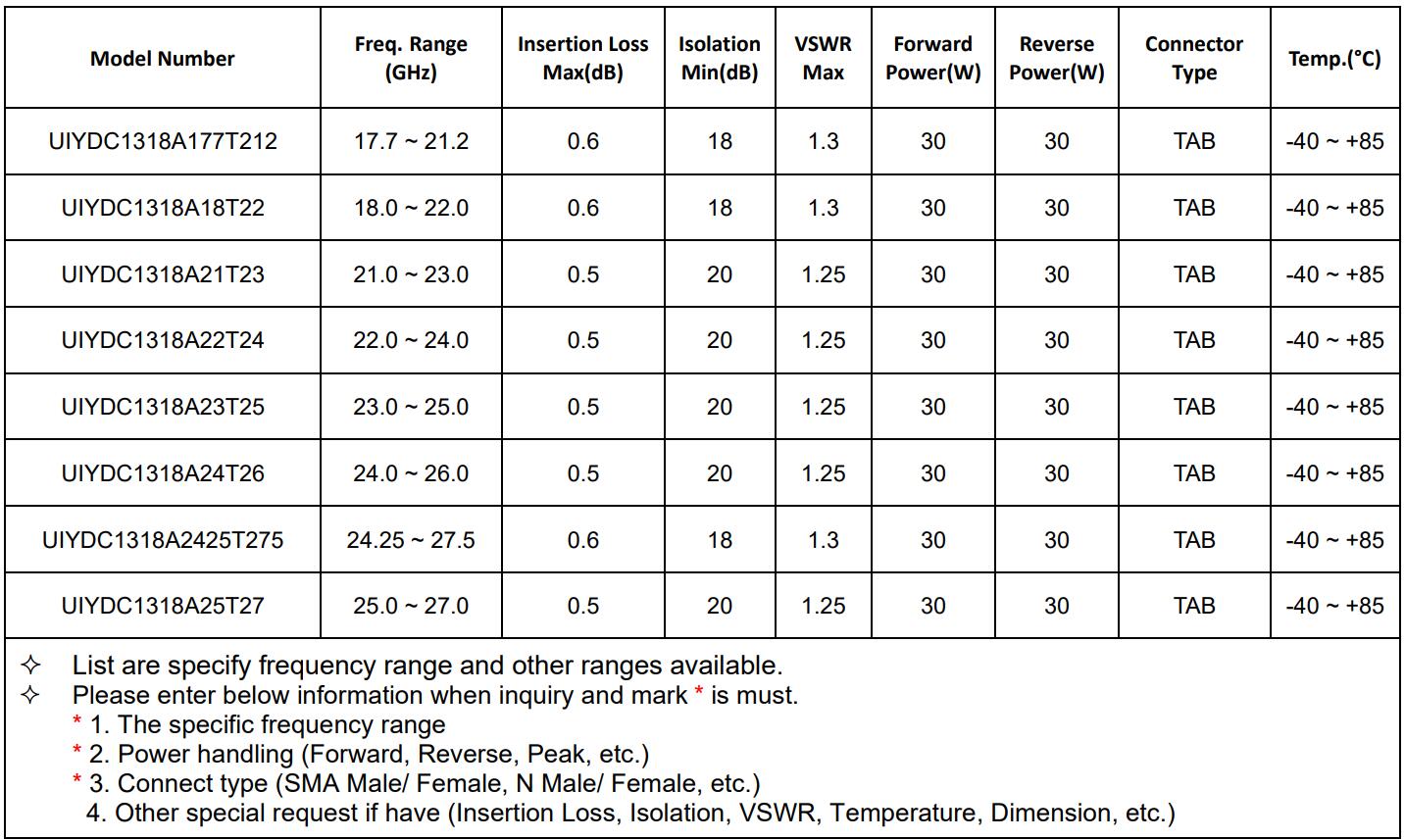 | Model Number | Freq. Range (GHz) | Insertion Loss Max(dB) | Isolation Min(dB) | VSWR Max | Forward Power(W) | Reverse Power(W) | Connector Type | Temp.(°C) |
|---|---|---|---|---|---|---|---|---|
| UIYDC1318A177T212 | 17.7 ~ 21.2 | 0.6 | 18 | 1.3 | 30 | 30 | TAB | -40 ~ +85 |
| UIYDC1318A18T22 | 18.0 ~ 22.0 | 0.6 | 18 | 1.3 | 30 | 30 | TAB | -40 ~ +85 |
| UIYDC1318A21T23 | 21.0 ~ 23.0 | 0.5 | 20 | 1.25 | 30 | 30 | TAB | -40 ~ +85 |
| UIYDC1318A22T24 | 22.0 ~ 24.0 | 0.5 | 20 | 1.25 | 30 | 30 | TAB | -40 ~ +85 |
| UIYDC1318A23T25 | 23.0 ~ 25.0 | 0.5 | 20 | 1.25 | 30 | 30 | TAB | -40 ~ +85 |
| UIYDC1318A24T26 | 24.0 ~ 26.0 | 0.5 | 20 | 1.25 | 30 | 30 | TAB | -40 ~ +85 |
| UIYDC1318A2425T275 | 24.25 ~ 27.5 | 0.6 | 18 | 1.3 | 30 | 30 | TAB | -40 ~ +85 |
| UIYDC1318A25T27 | 25.0 ~ 27.0 | 0.5 | 20 | 1.25 | 30 | 30 | TAB | -40 ~ +85 |

✧ List are specify frequency range and other ranges available.
✧ Please enter below information when inquiry and mark * is must.
* 1. The specific frequency range
* 2. Power handling (Forward, Reverse, Peak, etc.)
* 3. Connect type (SMA Male/ Female, N Male/ Female, etc.)
4. Other special request if have (Insertion Loss, Isolation, VSWR, Temperature, Dimension, etc.)